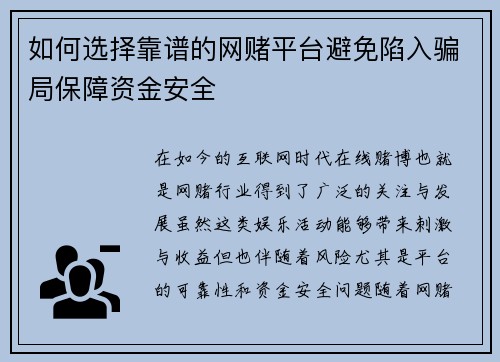 如何选择靠谱的网赌平台避免陷入骗局保障资金安全

在如今的互联网时代在线赌博也就是网赌行业得到了广泛的关注与发展虽然这类娱乐活动能够带来刺激与收益但也伴随着风险尤其是平台的可靠性和资金安全问题随着网赌